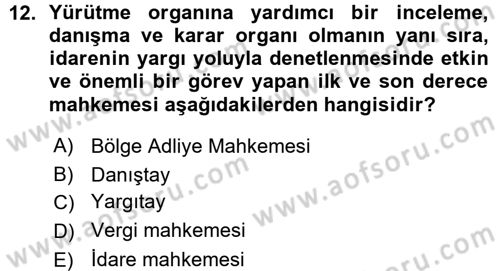 12. Yürütme organına yardımcı bir inceleme, danışma ve karar organı olmanın yanı sıra, idarenin yargı yoluyla denetlenmesinde etkin ve önemli bir görev yapan ilk ve son derece mahkemesi aşağıdakilerden hangisidir?

A) Bölge Adliye Mahkemesi
B) Danıştay
C) Yargıtay
D) Vergi mahkemesi
E) İdare mahkemesi

www.aofsoru.com